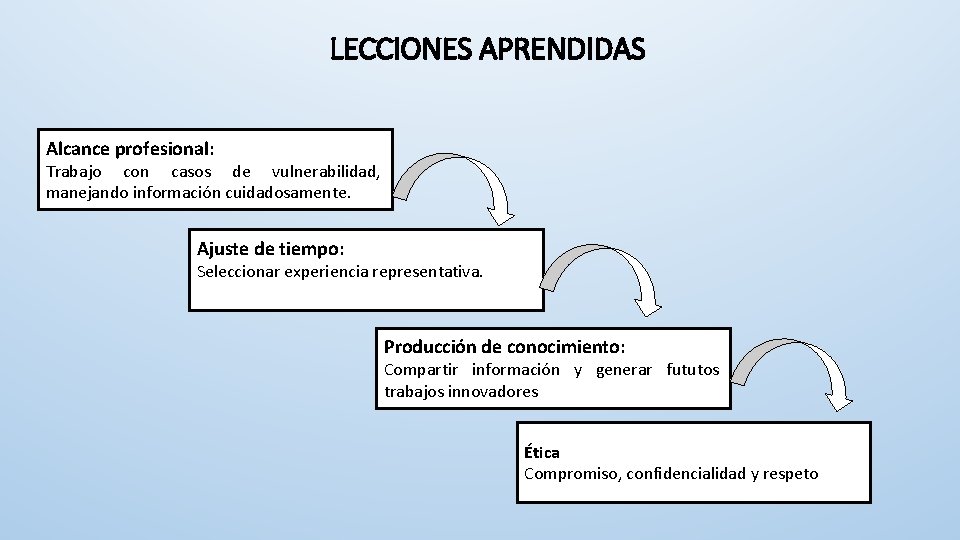 LECCIONES APRENDIDAS

Alcance profesional:
Trabajo con casos de vulnerabilidad, manejando información cuidadosamente.

Ajuste de tiempo:
Seleccionar experiencia representativa.

Producción de conocimiento:
Compartir información y generar fututos trabajos innovadores

Ética
Compromiso, confidencialidad y respeto